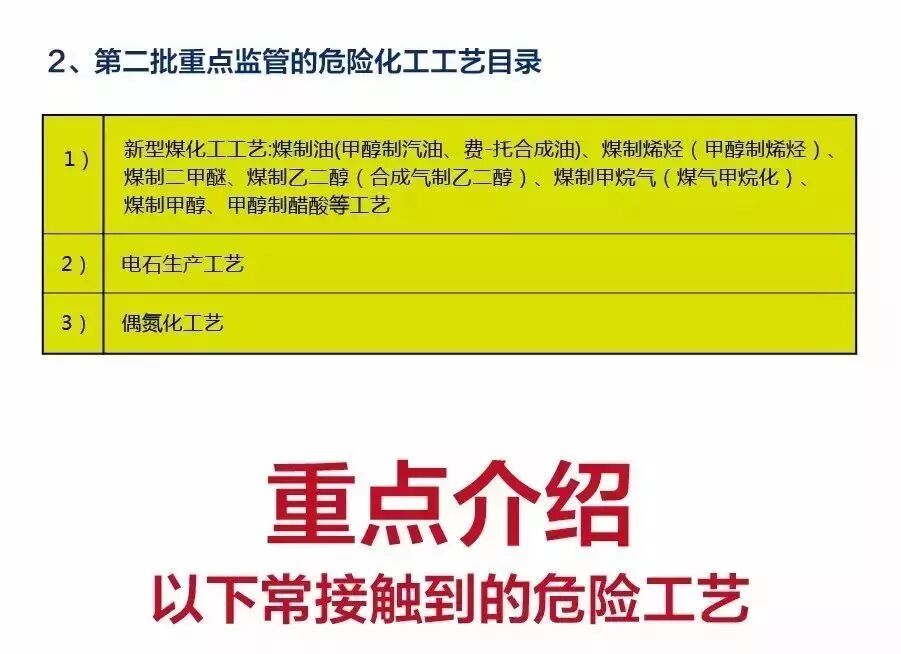 2、第二批重点监管的危险化工工艺目录

| 1） | 新型煤化工工艺:煤制油(甲醇制汽油、费-托合成油)、煤制烯烃（甲醇制烯烃）、煤制二甲醚、煤制乙二醇（合成气制乙二醇）、煤制甲烷气（煤气甲烷化）、煤制甲醇、甲醇制醋酸等工艺 |
|---|---|
| 2） | 电石生产工艺 |
| 3） | 偶氮化工艺 |

重点介绍

以下常接触到的危险工艺